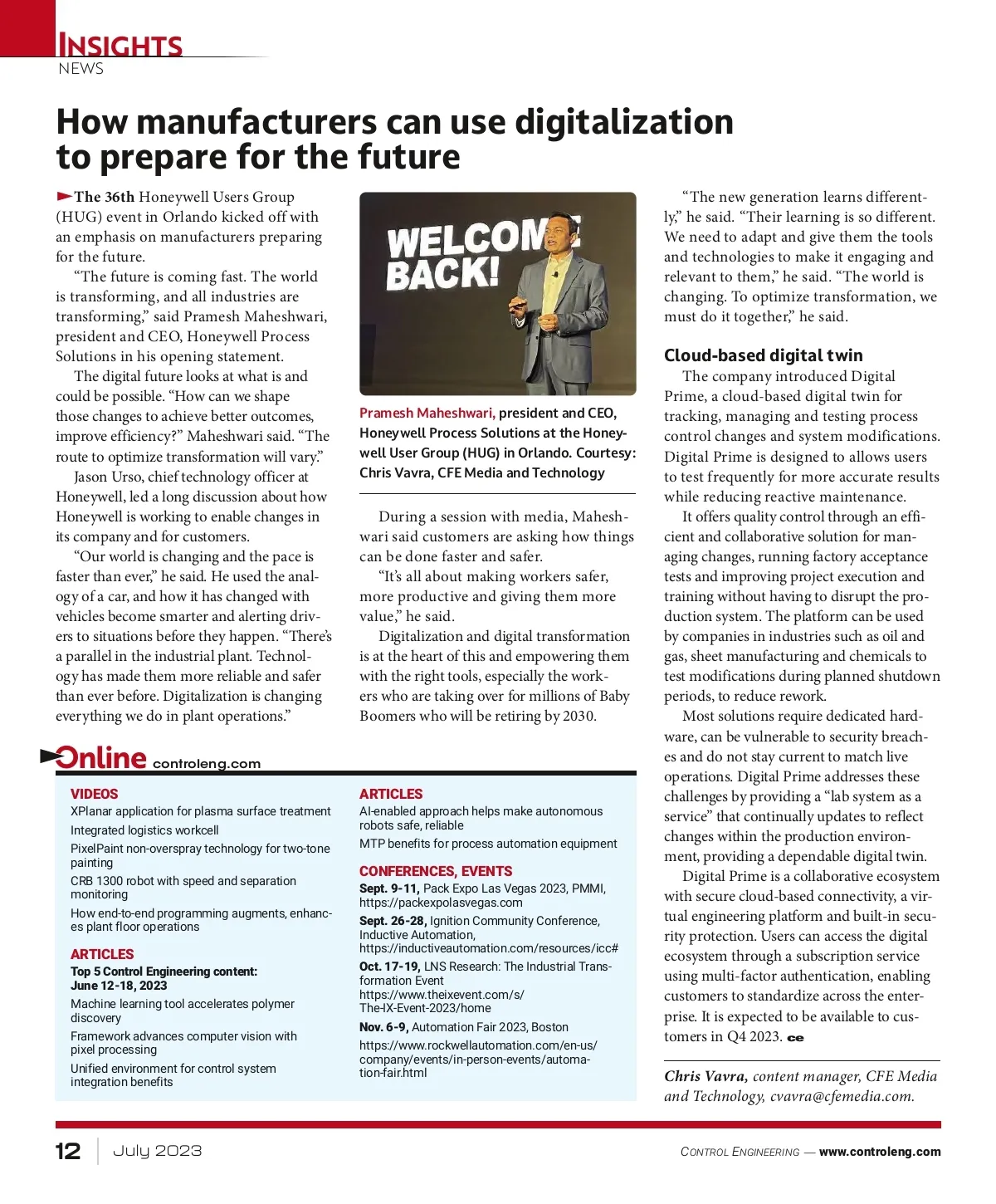 INSIGHTS
NEWS

How manufacturers can use digitalization to prepare for the future

The 36th Honeywell Users Group (HUG) event in Orlando kicked off with an emphasis on manufacturers preparing for the future.

"The future is coming fast. The world is transforming, and all industries are transforming," said Pramesh Maheshwari, president and CEO, Honeywell Process Solutions in his opening statement.

The digital future looks at what is and could be possible. "How can we shape those changes to achieve better outcomes, improve efficiency?" Maheshwari said. "The route to optimize transformation will vary."

Jason Urso, chief technology officer at Honeywell, led a long discussion about how Honeywell is working to enable changes in its company and for customers.

"Our world is changing and the pace is faster than ever," he said. He used the analogy of a car, and how it has changed with vehicles become smarter and alerting drivers to situations before they happen. "There's a parallel in the industrial plant. Technology has made them more reliable and safer than ever before. Digitalization is changing everything we do in plant operations."

WELCOME BACK!

Pramesh Maheshwari, president and CEO, Honeywell Process Solutions at the Honeywell User Group (HUG) in Orlando. Courtesy: Chris Vavra, CFE Media and Technology

During a session with media, Maheshwari said customers are asking how things can be done faster and safer.

"It's all about making workers safer, more productive and giving them more value," he said.

Digitalization and digital transformation is at the heart of this and empowering them with the right tools, especially the workers who are taking over for millions of Baby Boomers who will be retiring by 2030.

"The new generation learns differently," he said. "Their learning is so different. We need to adapt and give them the tools and technologies to make it engaging and relevant to them," he said. "The world is changing. To optimize transformation, we must do it together," he said.

Cloud-based digital twin
The company introduced Digital Prime, a cloud-based digital twin for tracking, managing and testing process control changes and system modifications. Digital Prime is designed to allows users to test frequently for more accurate results while reducing reactive maintenance.

It offers quality control through an efficient and collaborative solution for managing changes, running factory acceptance tests and improving project execution and training without having to disrupt the production system. The platform can be used by companies in industries such as oil and gas, sheet manufacturing and chemicals to test modifications during planned shutdown periods, to reduce rework.

Most solutions require dedicated hardware, can be vulnerable to security breaches and do not stay current to match live operations. Digital Prime addresses these challenges by providing a "lab system as a service" that continually updates to reflect changes within the production environment, providing a dependable digital twin.

Digital Prime is a collaborative ecosystem with secure cloud-based connectivity, a virtual engineering platform and built-in security protection. Users can access the digital ecosystem through a subscription service using multi-factor authentication, enabling customers to standardize across the enterprise. It is expected to be available to customers in Q4 2023. ce

Chris Vavra, content manager, CFE Media and Technology, cvavra@cfemedia.com.

Online controleng.com

VIDEOS
XPlanar application for plasma surface treatment
Integrated logistics workcell
PixelPaint non-overspray technology for two-tone painting
CRB 1300 robot with speed and separation monitoring
How end-to-end programming augments, enhances plant floor operations

ARTICLES
Top 5 Control Engineering content: June 12-18, 2023
Machine learning tool accelerates polymer discovery
Framework advances computer vision with pixel processing
Unified environment for control system integration benefits

ARTICLES
AI-enabled approach helps make autonomous robots safe, reliable
MTP benefits for process automation equipment

CONFERENCES, EVENTS
Sept. 9-11, Pack Expo Las Vegas 2023, PMMI, https://packexpolasvegas.com
Sept. 26-28, Ignition Community Conference, Inductive Automation, https://inductiveautomation.com/resources/icc#
Oct. 17-19, LNS Research: The Industrial Transformation Event https://www.theixevent.com/s/The-IX-Event-2023/home
Nov. 6-9, Automation Fair 2023, Boston https://www.rockwellautomation.com/en-us/company/events/in-person-events/automation-fair.html

12 July 2023
CONTROL ENGINEERING — www.controleng.com